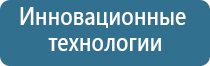 Инновационные технологии